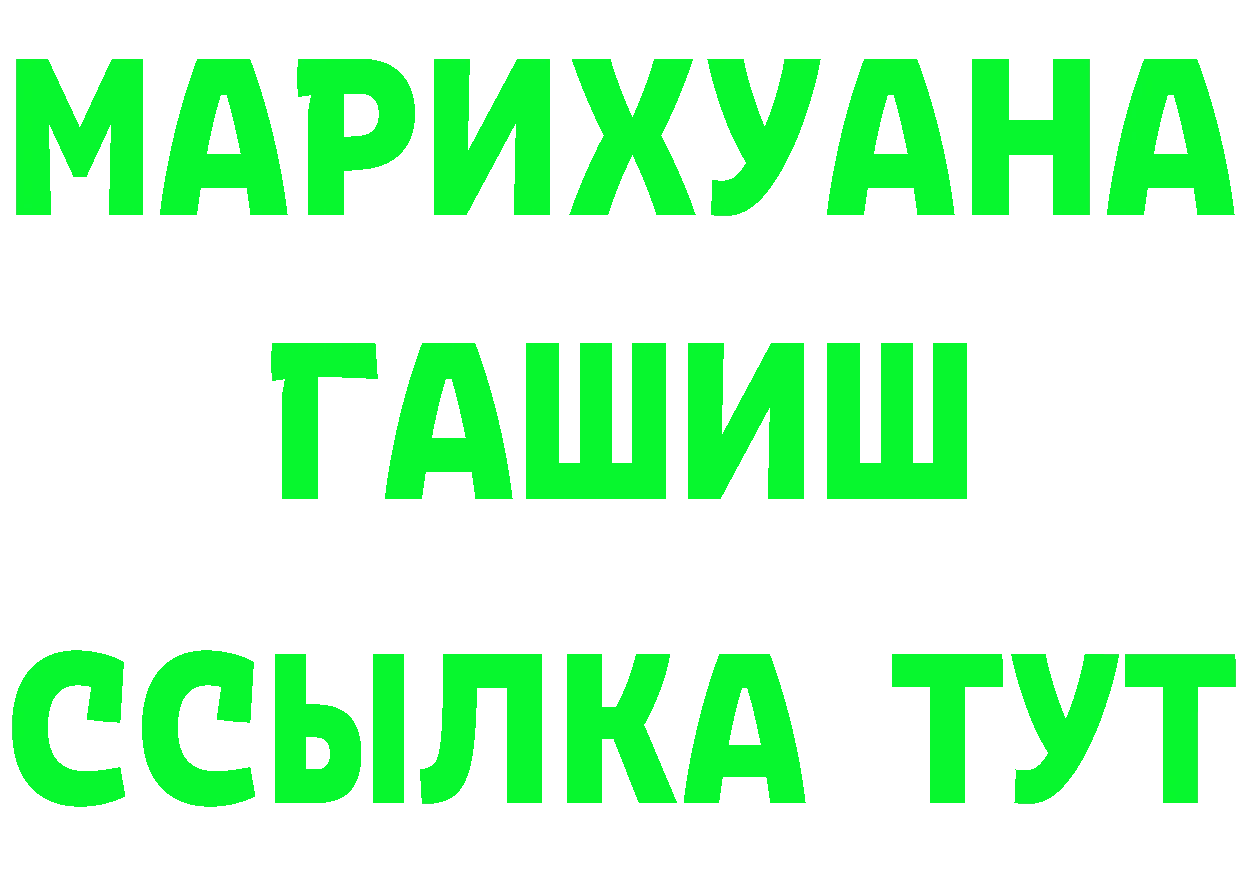 МАРИХУАНА
ГАШИШ
ССЫЛКА ТУТ